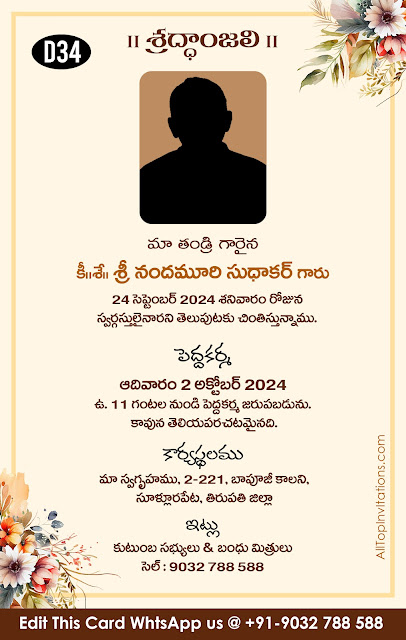 D34

॥ శ్రద్ధాంజలి ॥

మా తండ్రి గారైన

కీ॥శే॥ శ్రీ నందమూరి సుధాకర్ గారు

24 సెప్టెంబర్ 2024 శనివారం రోజున స్వర్గస్తులైనారని తెలుపుటకు చింతిస్తున్నాము.

పెద్దకర్మ

ఆదివారం 2 అక్టోబర్ 2024

ఉ. 11 గంటల నుండి పెద్దకర్మ జరుపబడును. కావున తెలియపరచటమైనది.

కార్యస్థలము

మా స్వగృహము, 2-221, బాపూజీ కాలని, సూళ్లూరపేట, తిరుపతి జిల్లా

ఇట్లు

కుటుంబ సభ్యులు & బంధు మిత్రులు

సెల్ : 9032 788 588

AllTopInvitations.com

Edit This Card WhtsApp us @ +91-9032 788 588